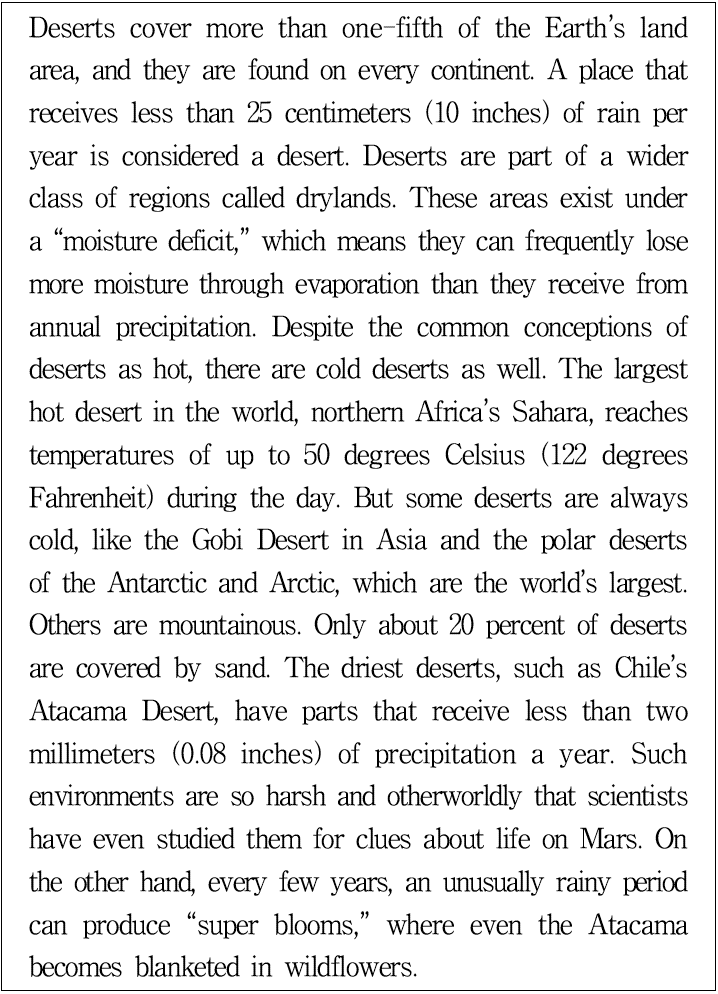 Deserts cover more than one-fifth of the Earth's land area, and they are found on every continent. A place that receives less than 25 centimeters (10 inches) of rain per year is considered a desert. Deserts are part of a wider class of regions called drylands. These areas exist under a "moisture deficit," which means they can frequently lose more moisture through evaporation than they receive from annual precipitation. Despite the common conceptions of deserts as hot, there are cold deserts as well. The largest hot desert in the world, northern Africa's Sahara, reaches temperatures of up to 50 degrees Celsius (122 degrees Fahrenheit) during the day. But some deserts are always cold, like the Gobi Desert in Asia and the polar deserts of the Antarctic and Arctic, which are the world's largest. Others are mountainous. Only about 20 percent of deserts are covered by sand. The driest deserts, such as Chile's Atacama Desert, have parts that receive less than two millimeters (0.08 inches) of precipitation a year. Such environments are so harsh and otherworldly that scientists have even studied them for clues about life on Mars. On the other hand, every few years, an unusually rainy period can produce "super blooms," where even the Atacama becomes blanketed in wildflowers.